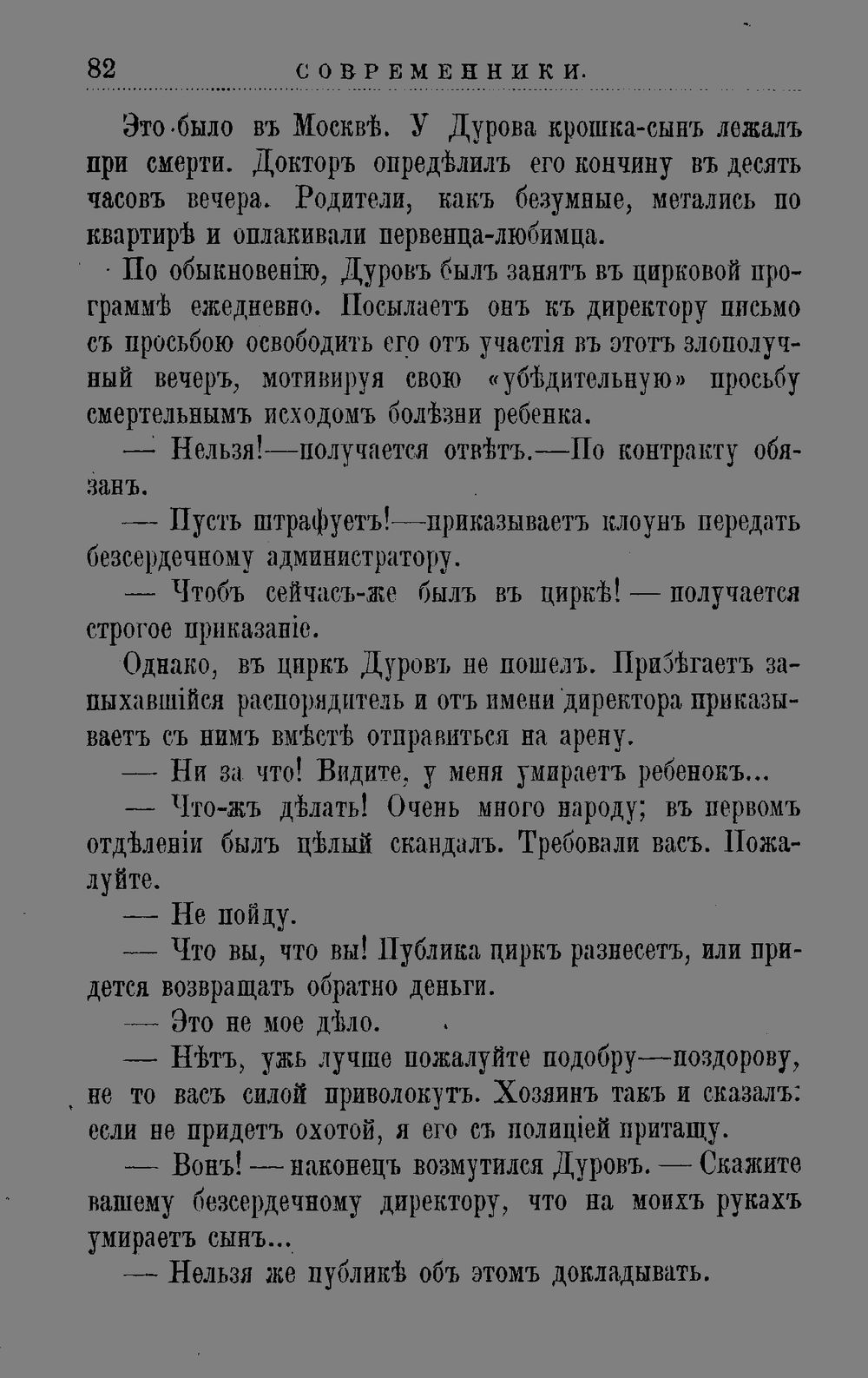 82 СОВРЕМЕННИКИ.

Это было въ Москвѣ. У Дурова крошка-сынъ лежалъ при смерти. Докторъ опредѣлилъ его кончину въ десять часовъ вечера. Родители, какъ безумные, метались по квартирѣ и оплакивали первенца-любимца.

По обыкновенію, Дуровъ былъ занятъ въ цирковой программѣ ежедневно. Посылаетъ онъ къ директору письмо съ просьбою освободить его отъ участія въ этотъ злополучный вечеръ, мотивируя свою «убѣдительную» просьбу смертельнымъ исходомъ болѣзни ребенка.

— Нельзя!—получается отвѣтъ.—По контракту обязанъ.

— Пусть штрафуетъ!—приказываетъ клоунъ передать безсердечному администратору.

— Чтобъ сейчасъ-же былъ въ циркѣ! — получается строгое приказаніе.

Однако, въ циркъ Дуровъ не пошелъ. Прибѣгаетъ запыхавшійся распорядитель и отъ имени директора приказываетъ съ нимъ вмѣстѣ отправиться на арену.

— Ни за что! Видите, у меня умираетъ ребенокъ...

— Что-жъ дѣлать! Очень много народу; въ первомъ отдѣленіи былъ цѣлый скандалъ. Требовали васъ. Пожалуйте.

— Не пойду.

— Что вы, что вы! Публика циркъ разнесетъ, или придется возвращать обратно деньги.

— Это не мое дѣло.

— Нѣтъ, ужь лучше пожалуйте подобру—поздорову, не то васъ силой приволокутъ. Хозяинъ такъ и сказалъ: если не придетъ охотой, я его съ полиціей притащу.

— Вонъ! — наконецъ возмутился Дуровъ. — Скажите вашему безсердечному директору, что на моихъ рукахъ умираетъ сынъ...

— Нельзя же публикѣ объ этомъ докладывать.